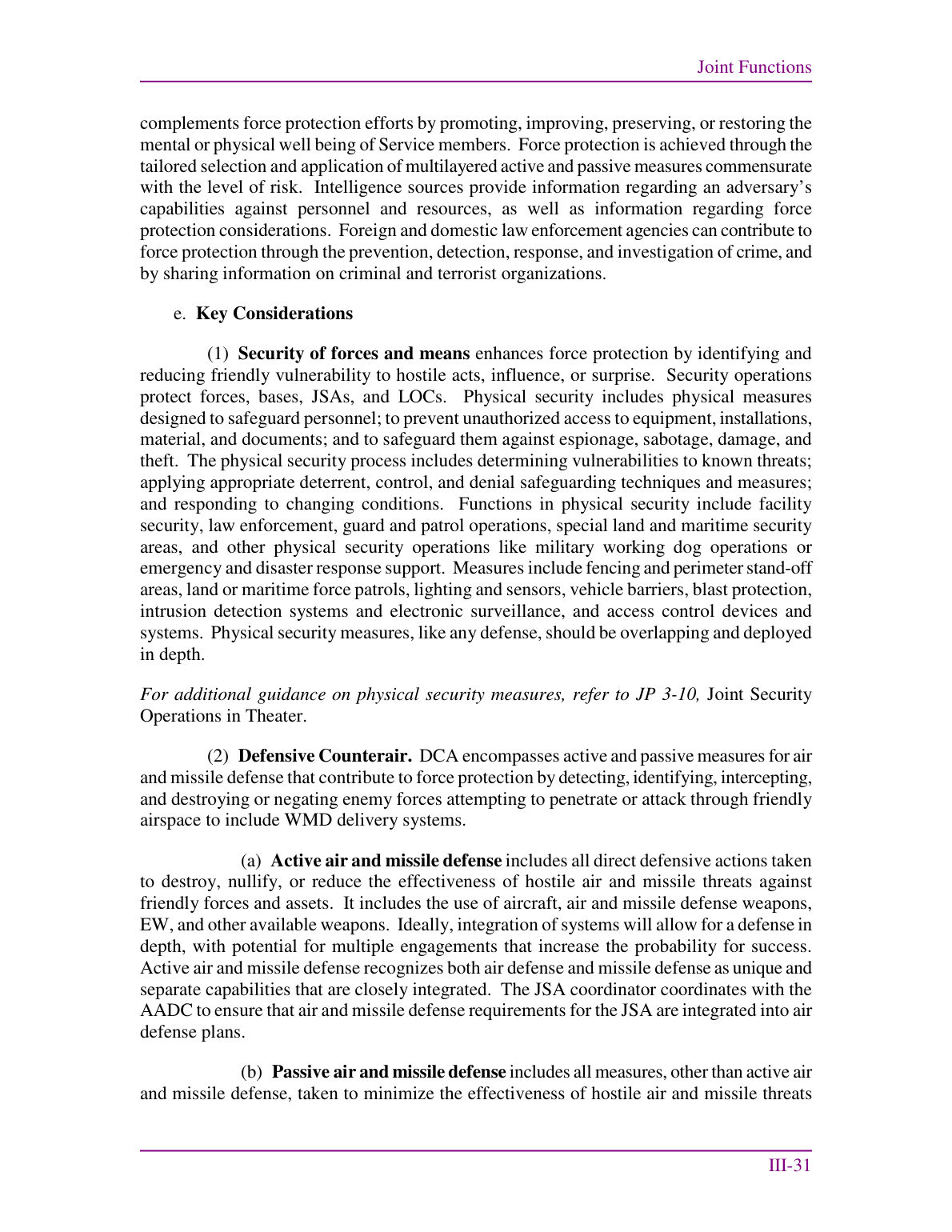 Joint Functions

complements force protection efforts by promoting, improving, preserving, or restoring the mental or physical well being of Service members. Force protection is achieved through the tailored selection and application of multilayered active and passive measures commensurate with the level of risk. Intelligence sources provide information regarding an adversary's capabilities against personnel and resources, as well as information regarding force protection considerations. Foreign and domestic law enforcement agencies can contribute to force protection through the prevention, detection, response, and investigation of crime, and by sharing information on criminal and terrorist organizations.

e. Key Considerations

(1) Security of forces and means enhances force protection by identifying and reducing friendly vulnerability to hostile acts, influence, or surprise. Security operations protect forces, bases, JSAs, and LOCs. Physical security includes physical measures designed to safeguard personnel; to prevent unauthorized access to equipment, installations, material, and documents; and to safeguard them against espionage, sabotage, damage, and theft. The physical security process includes determining vulnerabilities to known threats; applying appropriate deterrent, control, and denial safeguarding techniques and measures; and responding to changing conditions. Functions in physical security include facility security, law enforcement, guard and patrol operations, special land and maritime security areas, and other physical security operations like military working dog operations or emergency and disaster response support. Measures include fencing and perimeter stand-off areas, land or maritime force patrols, lighting and sensors, vehicle barriers, blast protection, intrusion detection systems and electronic surveillance, and access control devices and systems. Physical security measures, like any defense, should be overlapping and deployed in depth.

For additional guidance on physical security measures, refer to JP 3-10, Joint Security Operations in Theater.

(2) Defensive Counterair. DCA encompasses active and passive measures for air and missile defense that contribute to force protection by detecting, identifying, intercepting, and destroying or negating enemy forces attempting to penetrate or attack through friendly airspace to include WMD delivery systems.

(a) Active air and missile defense includes all direct defensive actions taken to destroy, nullify, or reduce the effectiveness of hostile air and missile threats against friendly forces and assets. It includes the use of aircraft, air and missile defense weapons, EW, and other available weapons. Ideally, integration of systems will allow for a defense in depth, with potential for multiple engagements that increase the probability for success. Active air and missile defense recognizes both air defense and missile defense as unique and separate capabilities that are closely integrated. The JSA coordinator coordinates with the AADC to ensure that air and missile defense requirements for the JSA are integrated into air defense plans.

(b) Passive air and missile defense includes all measures, other than active air and missile defense, taken to minimize the effectiveness of hostile air and missile threats

III-31